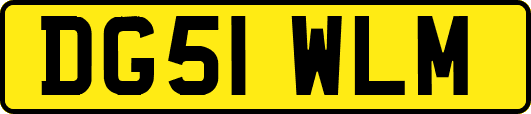 DG51 WLM